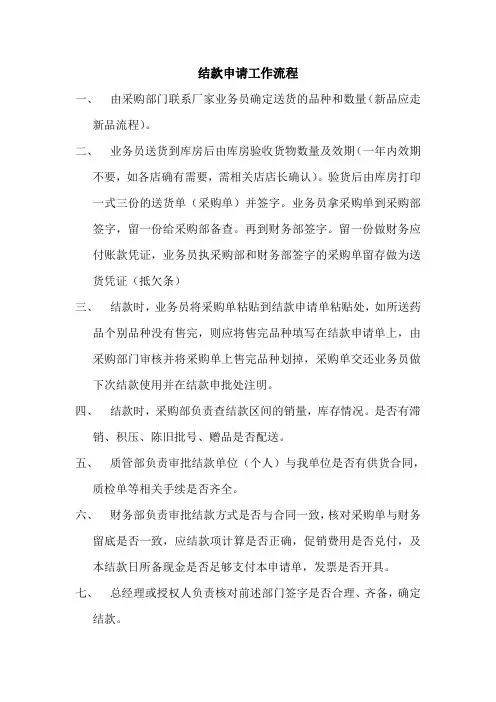 结款申请工作流程

一、 由采购部门联系厂家业务员确定送货的品种和数量(新品应走新品流程)。

二、 业务员送货到库房后由库房验收货物数量及效期(一年内效期不要，如各店确有需要，需相关店店长确认)。验货后由库房打印一式三份的送货单（采购单）并签字。业务员拿采购单到采购部签字，留一份给采购部备查。再到财务部签字。留一份做财务应付账款凭证，业务员执采购部和财务部签字的采购单留存做为送货凭证（抵欠条）

三、 结款时，业务员将采购单粘贴到结款申请单粘贴处，如所送药品个别品种没有售完，则应将售完品种填写在结款申请单上，由采购部门审核并将采购单上售完品种划掉，采购单交还业务员做下次结款使用并在结款申批处注明。

四、 结款时，采购部负责查结款区间的销量，库存情况。是否有滞销、积压、陈旧批号、赠品是否配送。

五、 质管部负责审批结款单位（个人）与我单位是否有供货合同，质检单等相关手续是否齐全。

六、 财务部负责审批结款方式是否与合同一致，核对采购单与财务留底是否一致，应结款项计算是否正确，促销费用是否兑付，及本结款日所备现金是否足够支付本申请单，发票是否开具。

七、 总经理或授权人负责核对前述部门签字是否合理、齐备，确定结款。